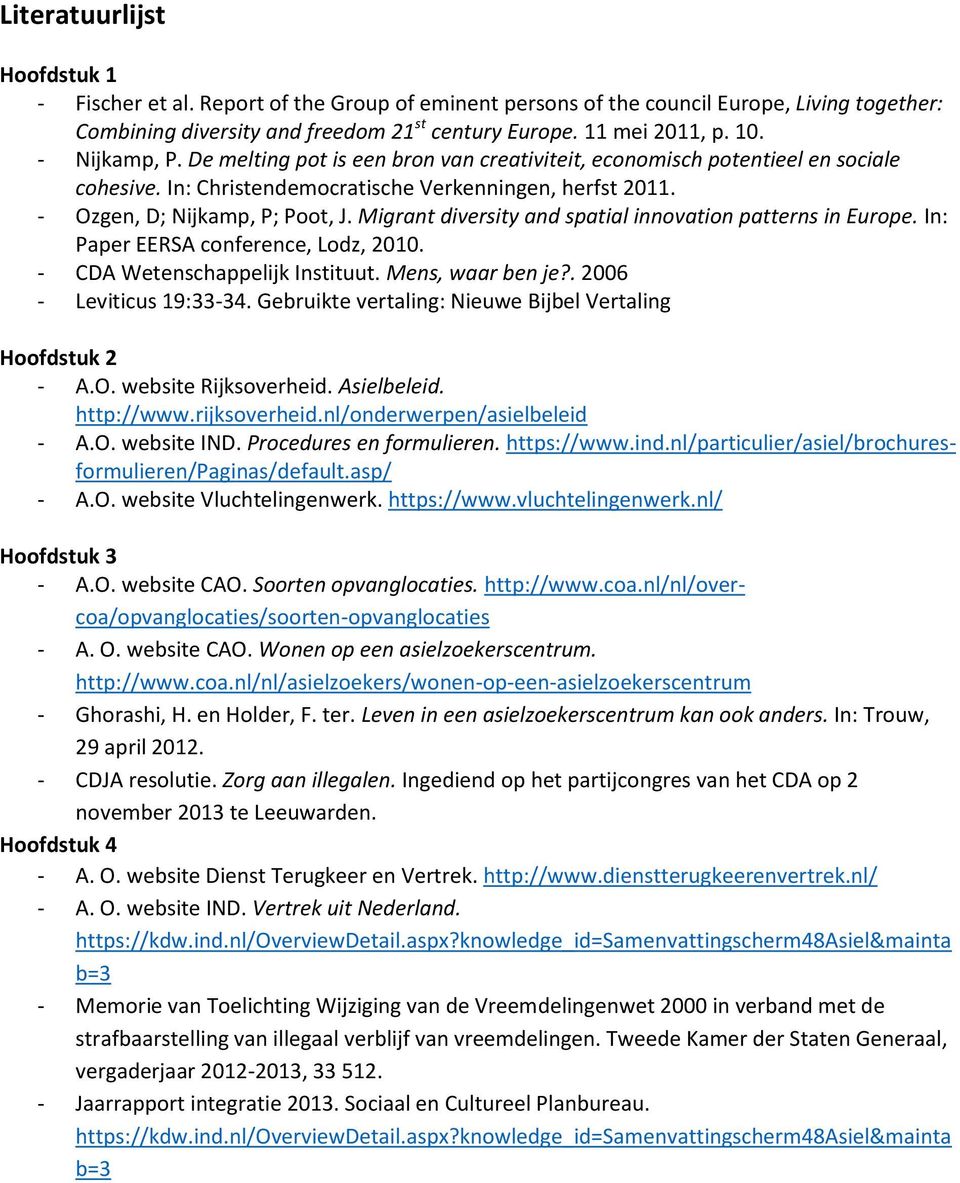 Literatuurlijst

Hoofdstuk 1
- Fischer et al. Report of the Group of eminent persons of the council Europe, Living together: Combining diversity and freedom 21$^{st}$ century Europe. 11 mei 2011, p. 10.
- Nijkamp, P. De melting pot is een bron van creativiteit, economisch potentieel en sociale cohesive. In: Christendemocratische Verkenningen, herfst 2011.
- Ozgen, D; Nijkamp, P; Poot, J. Migrant diversity and spatial innovation patterns in Europe. In: Paper EERSA conference, Lodz, 2010.
- CDA Wetenschappelijk Instituut. Mens, waar ben je?. 2006
- Leviticus 19:33-34. Gebruikte vertaling: Nieuwe Bijbel Vertaling

Hoofdstuk 2
- A.O. website Rijksoverheid. Asielbeleid. http://www.rijksoverheid.nl/onderwerpen/asielbeleid
- A.O. website IND. Procedures en formulieren. https://www.ind.nl/particulier/asiel/brochures-formulieren/Paginas/default.asp/
- A.O. website Vluchtelingenwerk. https://www.vluchtelingenwerk.nl/

Hoofdstuk 3
- A.O. website CAO. Soorten opvanglocaties. http://www.coa.nl/nl/over-coa/opvanglocaties/soorten-opvanglocaties
- A. O. website CAO. Wonen op een asielzoekerscentrum. http://www.coa.nl/nl/asielzoekers/wonen-op-een-asielzoekerscentrum
- Ghorashi, H. en Holder, F. ter. Leven in een asielzoekerscentrum kan ook anders. In: Trouw, 29 april 2012.
- CDJA resolutie. Zorg aan illegalen. Ingediend op het partijcongres van het CDA op 2 november 2013 te Leeuwarden.
Hoofdstuk 4
- A. O. website Dienst Terugkeer en Vertrek. http://www.dienstterugkeerenvertrek.nl/
- A. O. website IND. Vertrek uit Nederland. https://kdw.ind.nl/OverviewDetail.aspx?knowledge_id=Samenvattingscherm48Asiel&maintab=3
- Memorie van Toelichting Wijziging van de Vreemdelingenwet 2000 in verband met de strafbaarstelling van illegaal verblijf van vreemdelingen. Tweede Kamer der Staten Generaal, vergaderjaar 2012-2013, 33 512.
- Jaarrapport integratie 2013. Sociaal en Cultureel Planbureau. https://kdw.ind.nl/OverviewDetail.aspx?knowledge_id=Samenvattingscherm48Asiel&maintab=3